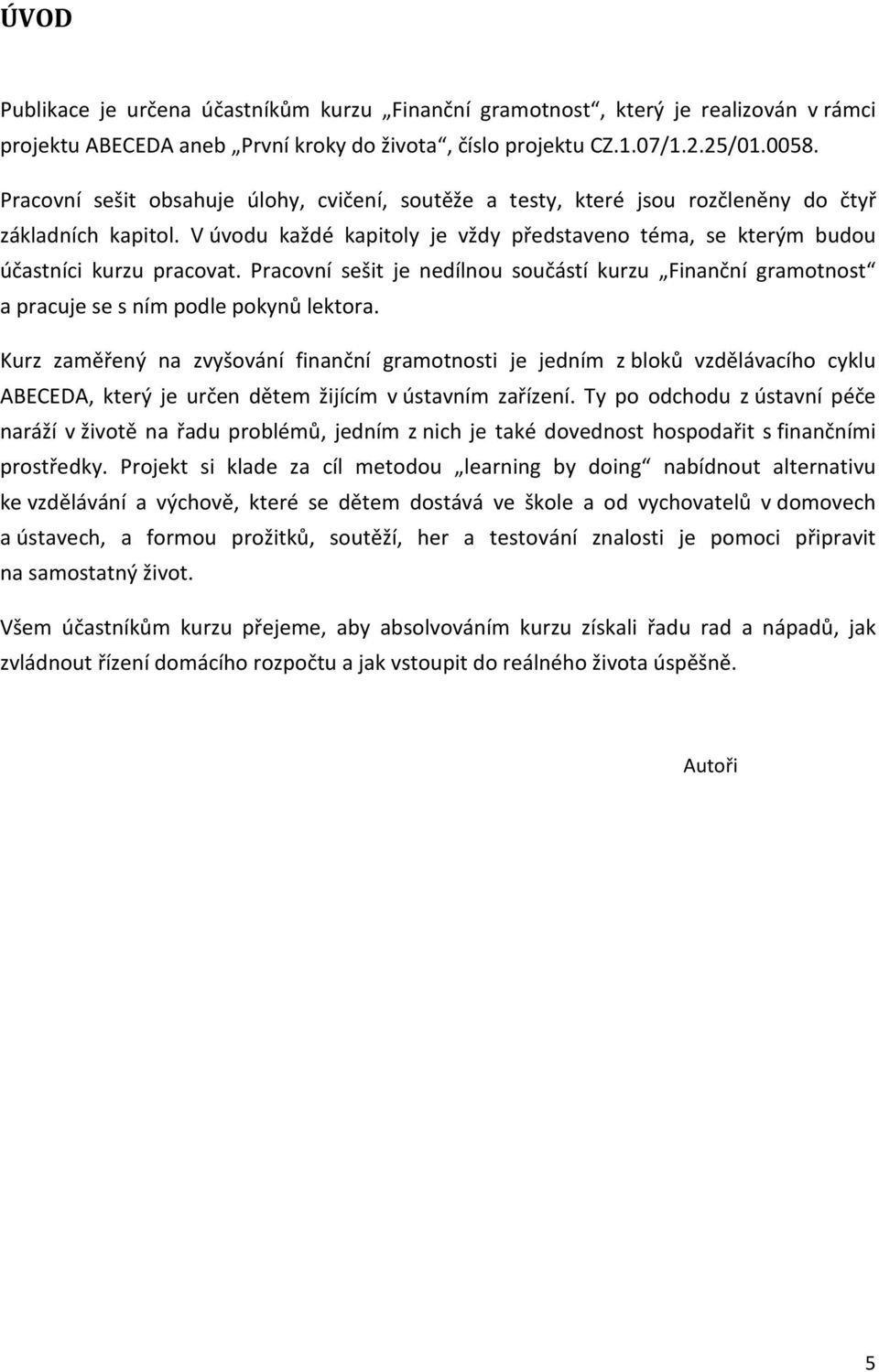 ÚVOD

Publikace je určena účastníkům kurzu „Finanční gramotnost“, který je realizován v rámci projektu ABECEDA aneb „První kroky do života“, číslo projektu CZ.1.07/1.2.25/01.0058.

Pracovní sešit obsahuje úlohy, cvičení, soutěže a testy, které jsou rozčleněny do čtyř základních kapitol. V úvodu každé kapitoly je vždy představeno téma, se kterým budou účastníci kurzu pracovat. Pracovní sešit je nedílnou součástí kurzu „Finanční gramotnost“ a pracuje se s ním podle pokynů lektora.

Kurz zaměřený na zvyšování finanční gramotnosti je jedním z bloků vzdělávacího cyklu ABECEDA, který je určen dětem žijícím v ústavním zařízení. Ty po odchodu z ústavní péče naráží v životě na řadu problémů, jedním z nich je také dovednost hospodařit s finančními prostředky. Projekt si klade za cíl metodou „learning by doing“ nabídnout alternativu ke vzdělávání a výchově, které se dětem dostává ve škole a od vychovatelů v domovech a ústavech, a formou prožitků, soutěží, her a testování znalosti je pomoci připravit na samostatný život.

Všem účastníkům kurzu přejeme, aby absolvováním kurzu získali řadu rad a nápadů, jak zvládnout řízení domácího rozpočtu a jak vstoupit do reálného života úspěšně.

Autoři

5